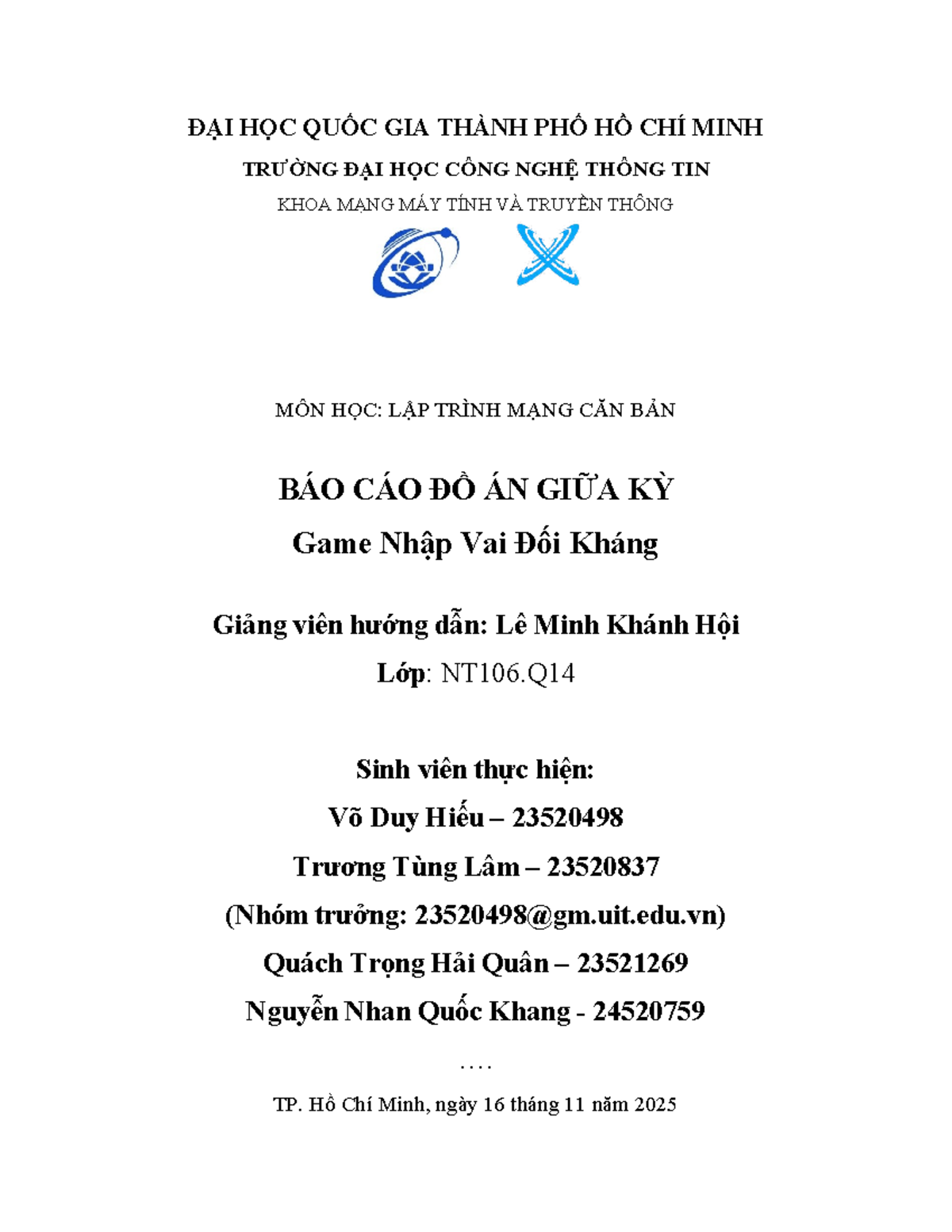 ĐẠI HỌC QUỐC GIA THÀNH PHỐ HỒ CHÍ MINH
TRƯỜNG ĐẠI HỌC CÔNG NGHỆ THÔNG TIN
KHOA MẠNG MÁY TÍNH VÀ TRUYỀN THÔNG

MÔN HỌC: LẬP TRÌNH MẠNG CĂN BẢN

BÁO CÁO ĐỒ ÁN GIỮA KỲ
Game Nhập Vai Đối Kháng

Giảng viên hướng dẫn: Lê Minh Khánh Hội
Lớp: NT106.Q14

Sinh viên thực hiện:
Võ Duy Hiếu – 23520498
Trương Tùng Lâm – 23520837
(Nhóm trưởng: 23520498@gm.uit.edu.vn)
Quách Trọng Hải Quân – 23521269
Nguyễn Nhan Quốc Khang - 24520759

....

TP. Hồ Chí Minh, ngày 16 tháng 11 năm 2025